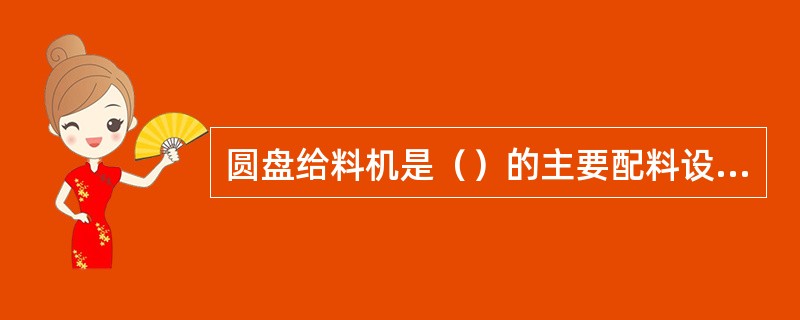 圆盘给料机是（）的主要配料设...